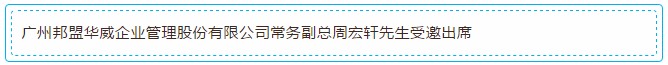 广州邦盟华威企业管理股份有限公司常务副总周宏轩先生受邀出席